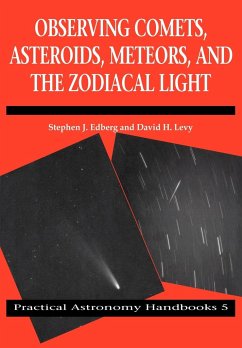 OBSERVING COMETS, ASTEROIDS, METEORS, AND THE ZODIACAL LIGHT

Stephen J. Edberg and David H. Levy

Practical Astronomy Handbooks 5